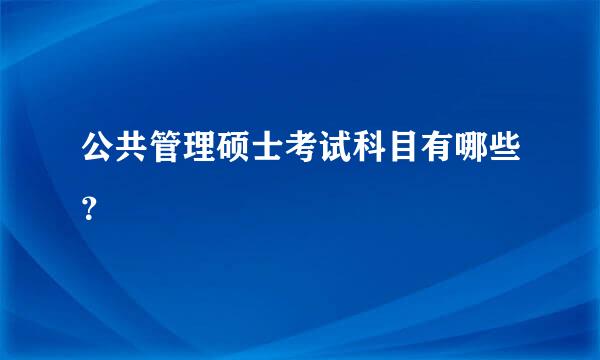 公共管理硕士考试科目有哪些?